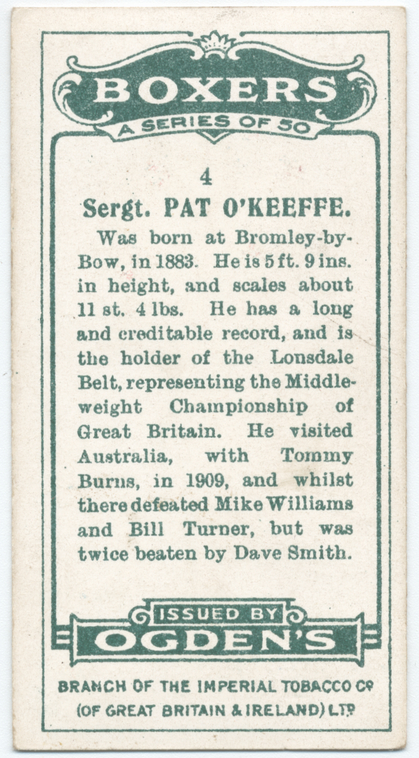 BOXERS
A SERIES OF 50

4
Sergt. PAT O'KEEFFE.

Was born at Bromley-by-Bow, in 1883. He is 5 ft. 9 ins. in height, and scales about 11 st. 4 lbs. He has a long and creditable record, and is the holder of the Lonsdale Belt, representing the Middleweight Championship of Great Britain. He visited Australia, with Tommy Burns, in 1909, and whilst there defeated Mike Williams and Bill Turner, but was twice beaten by Dave Smith.

ISSUED BY
OGDEN'S

BRANCH OF THE IMPERIAL TOBACCO Co
(OF GREAT BRITAIN & IRELAND) LTD